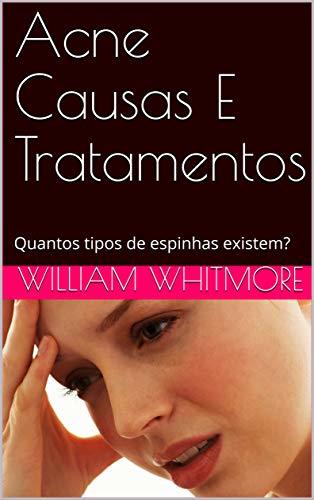 Acne Causas E Tratamentos

Quantos tipos de espinhas existem?

WILLIAM WHITMORE